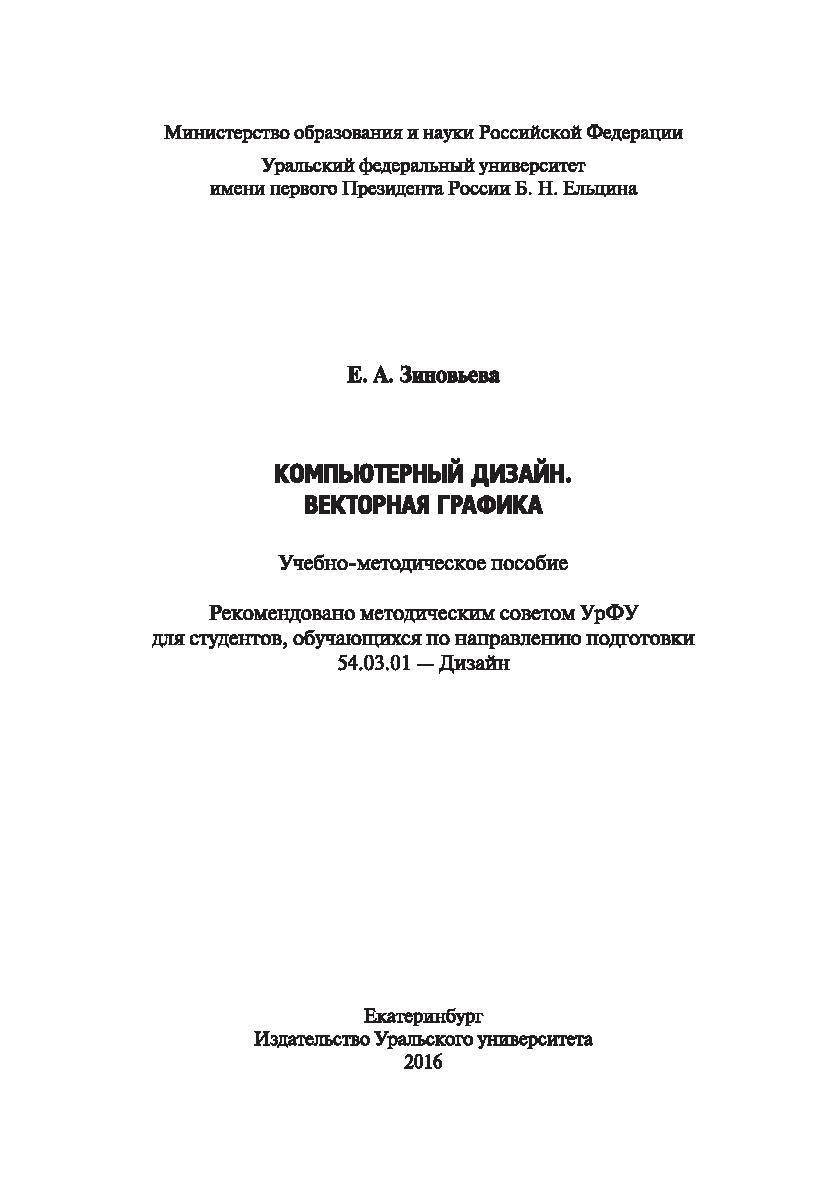 Министерство образования и науки Российской Федерации

Уральский федеральный университет
имени первого Президента России Б. Н. Ельцина

Е. А. Зиновьева

КОМПЬЮТЕРНЫЙ ДИЗАЙН.
ВЕКТОРНАЯ ГРАФИКА

Учебно-методическое пособие

Рекомендовано методическим советом УрФУ
для студентов, обучающихся по направлению подготовки
54.03.01 — Дизайн

Екатеринбург
Издательство Уральского университета
2016